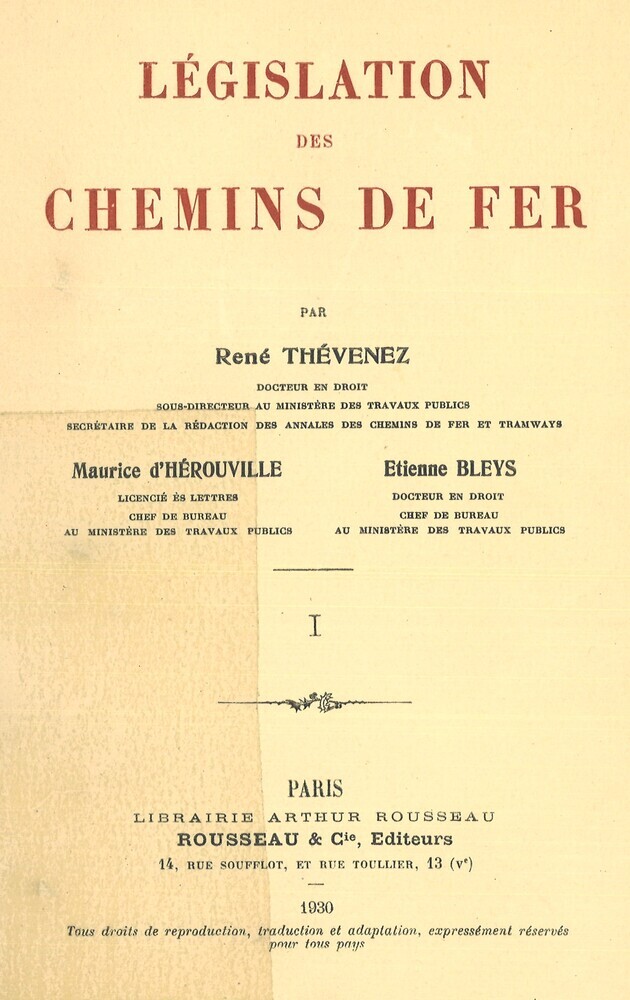 LÉGISLATION

DES

CHEMINS DE FER

PAR

René THÉVENEZ

DOCTEUR EN DROIT
SOUS-DIRECTEUR AU MINISTÈRE DES TRAVAUX PUBLICS
SECRÉTAIRE DE LA RÉDACTION DES ANNALES DES CHEMINS DE FER ET TRAMWAYS

Maurice d'HÉROUVILLE

LICENCIÉ ÈS LETTRES
CHEF DE BUREAU
AU MINISTÈRE DES TRAVAUX PUBLICS

Etienne BLEYS

DOCTEUR EN DROIT
CHEF DE BUREAU
AU MINISTÈRE DES TRAVAUX PUBLICS

I

PARIS
LIBRAIRIE ARTHUR ROUSSEAU
ROUSSEAU & Cie, Editeurs
14, RUE SOUFFLOT, ET RUE TOULLIER, 13 (ve)

1930

Tous droits de reproduction, traduction et adaptation, expressément réservés pour tous pays